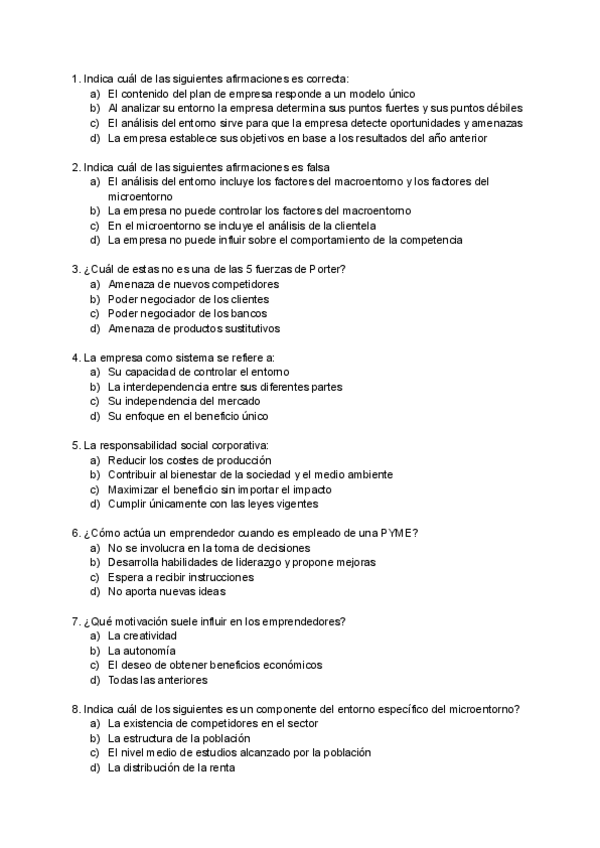 1. Indica cuál de las siguientes afirmaciones es correcta:
a) El contenido del plan de empresa responde a un modelo único
b) Al analizar su entorno la empresa determina sus puntos fuertes y sus puntos débiles
c) El análisis del entorno sirve para que la empresa detecte oportunidades y amenazas
d) La empresa establece sus objetivos en base a los resultados del año anterior

2. Indica cuál de las siguientes afirmaciones es falsa
a) El análisis del entorno incluye los factores del macroentorno y los factores del microentorno
b) La empresa no puede controlar los factores del macroentorno
c) En el microentorno se incluye el análisis de la clientela
d) La empresa no puede influir sobre el comportamiento de la competencia

3. ¿Cuál de estas no es una de las 5 fuerzas de Porter?
a) Amenaza de nuevos competidores
b) Poder negociador de los clientes
c) Poder negociador de los bancos
d) Amenaza de productos sustitutivos

4. La empresa como sistema se refiere a:
a) Su capacidad de controlar el entorno
b) La interdependencia entre sus diferentes partes
c) Su independencia del mercado
d) Su enfoque en el beneficio único

5. La responsabilidad social corporativa:
a) Reducir los costes de producción
b) Contribuir al bienestar de la sociedad y el medio ambiente
c) Maximizar el beneficio sin importar el impacto
d) Cumplir únicamente con las leyes vigentes

6. ¿Cómo actúa un emprendedor cuando es empleado de una PYME?
a) No se involucra en la toma de decisiones
b) Desarrolla habilidades de liderazgo y propone mejoras
c) Espera a recibir instrucciones
d) No aporta nuevas ideas

7. ¿Qué motivación suele influir en los emprendedores?
a) La creatividad
b) La autonomía
c) El deseo de obtener beneficios económicos
d) Todas las anteriores

8. Indica cuál de los siguientes es un componente del entorno específico del microentorno?
a) La existencia de competidores en el sector
b) La estructura de la población
c) El nivel medio de estudios alcanzado por la población
d) La distribución de la renta